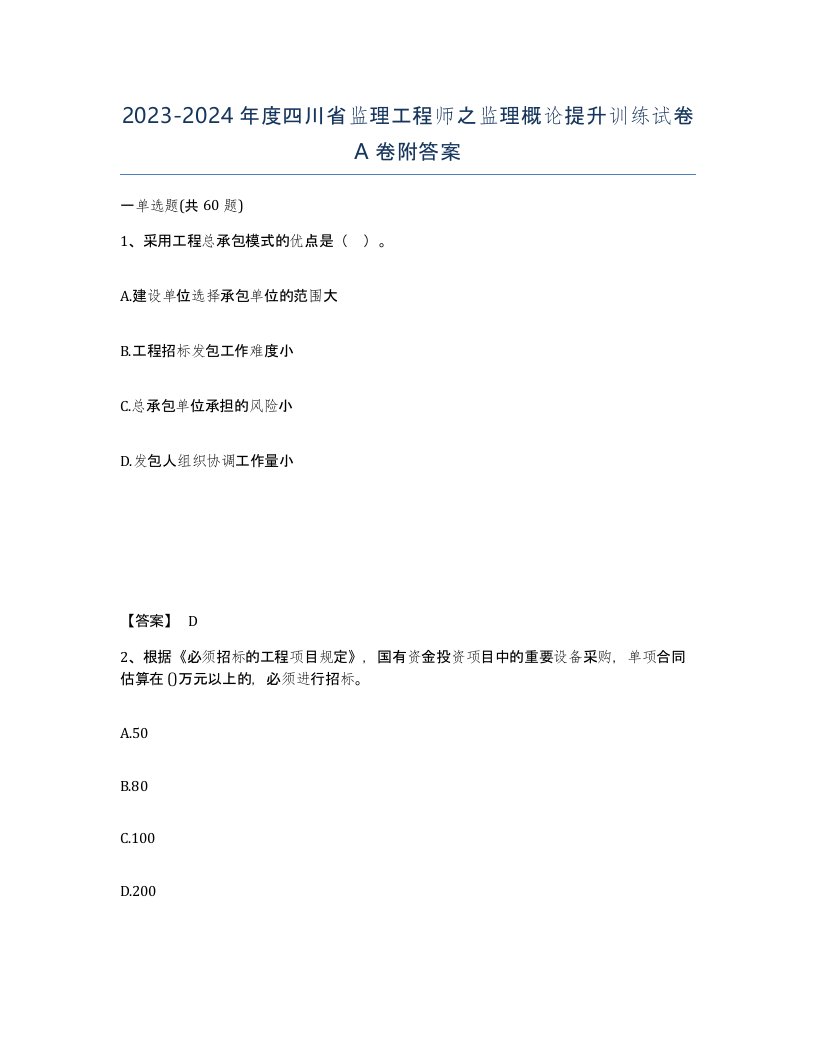 2023-2024年度四川省监理工程师之监理概论提升训练试卷A卷附答案

一单选题(共60题)

1、采用工程总承包模式的优点是（ ）。

A.建设单位选择承包单位的范围大

B.工程招标发包工作难度小

C.总承包单位承担的风险小

D.发包人组织协调工作量小

【答案】 D

2、根据《必须招标的工程项目规定》，国有资金投资项目中的重要设备采购，单项合同估算在()万元以上的，必须进行招标。

A.50

B.80

C.100

D.200